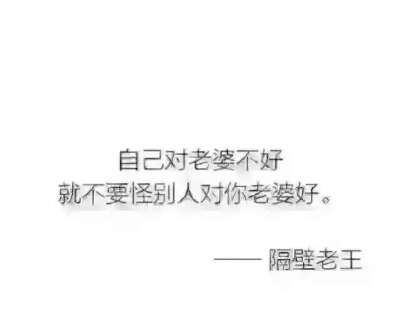 自己对老婆不好
就不要怪别人对你老婆好。

—— 隔壁老王